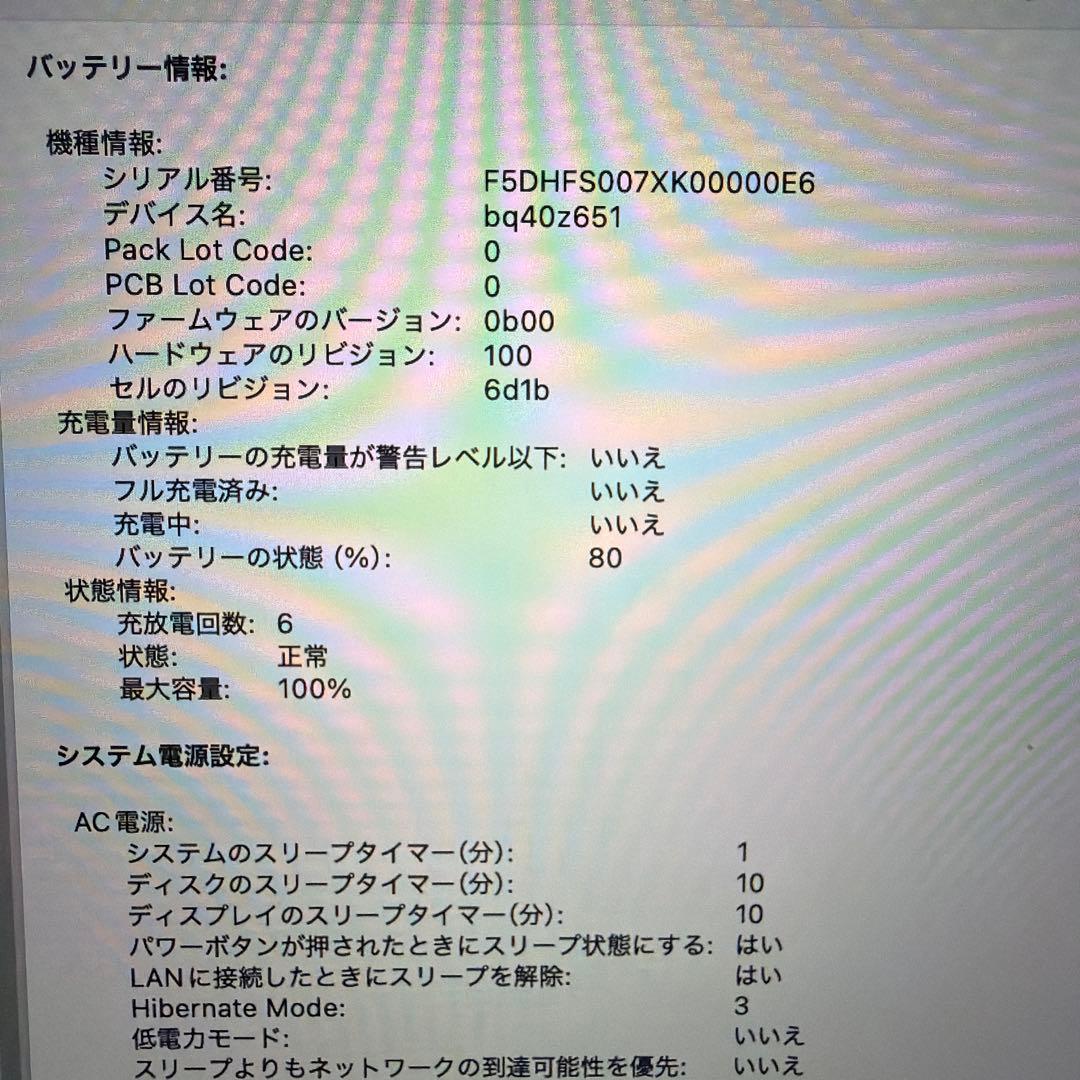 バッテリー情報:

機種情報:
シリアル番号: F5DHFS007XK00000E6
デバイス名: bq40z651
Pack Lot Code: 0
PCB Lot Code: 0
ファームウェアのバージョン: 0b00
ハードウェアのリビジョン: 100
セルのリビジョン: 6d1b
充電量情報:
バッテリーの充電量が警告レベル以下: いいえ
フル充電済み: いいえ
充電中: いいえ
バッテリーの状態 (%): 80
状態情報:
充放電回数: 6
状態: 正常
最大容量: 100%

システム電源設定:

AC電源:
システムのスリープタイマー(分): 1
ディスクのスリープタイマー(分): 10
ディスプレイのスリープタイマー(分): 10
パワーボタンが押されたときにスリープ状態にする: はい
LANに接続したときにスリープを解除: はい
Hibernate Mode: 3
低電力モード: いいえ
スリープよりもネットワークの到達可能性を優先: いいえ